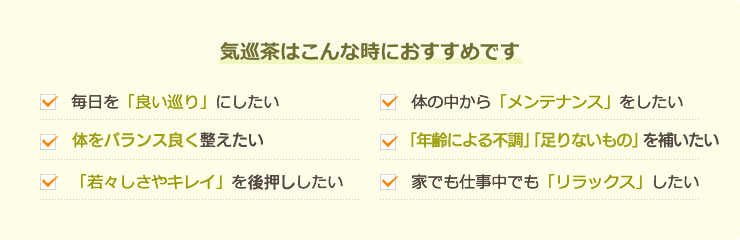 気巡茶はこんな時におすすめです

毎日を「良い巡り」にしたい

体をバランス良く整えたい

「若々しさやキレイ」を後押ししたい

体の中から「メンテナンス」をしたい

「年齢による不調」「足りないもの」を補いたい

家でも仕事中でも「リラックス」したい